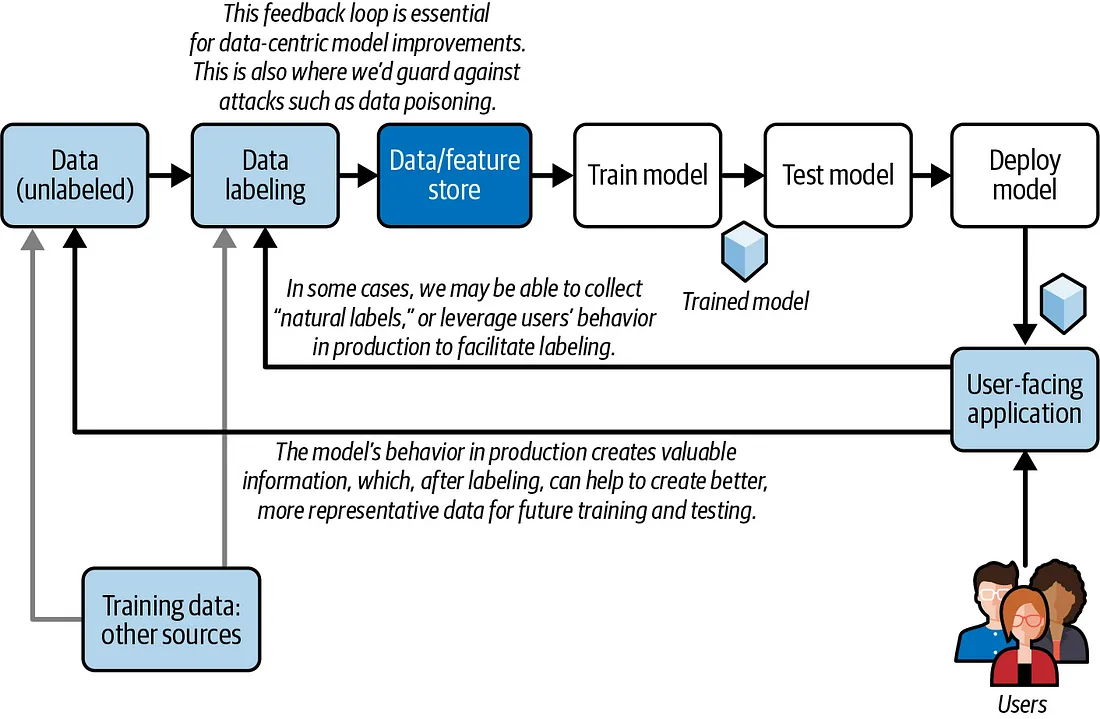 This feedback loop is essential for data-centric model improvements. This is also where we'd guard against attacks such as data poisoning.

Data (unlabeled)

Data labeling

Data/feature store

Train model

Test model

Deploy model

Trained model

In some cases, we may be able to collect "natural labels," or leverage users' behavior in production to facilitate labeling.

User-facing application

The model's behavior in production creates valuable information, which, after labeling, can help to create better, more representative data for future training and testing.

Training data: other sources

Users